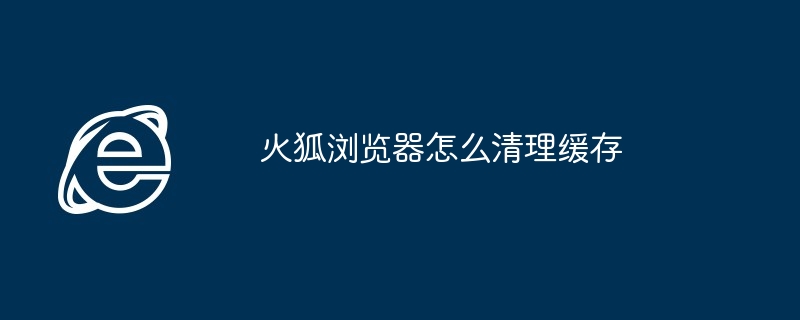 火狐浏览器怎么清理缓存